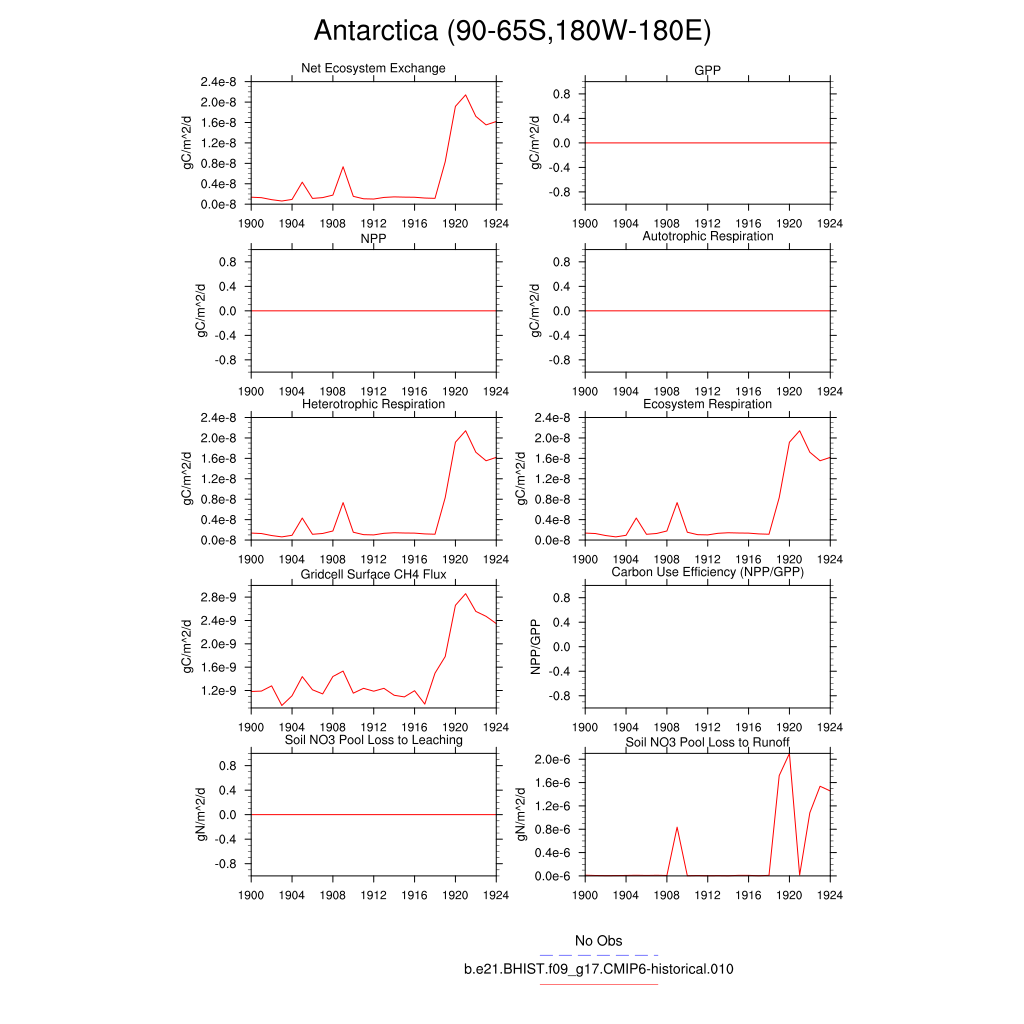 Antarctica (90-65S,180W-180E)

Net Ecosystem Exchange
gC/m^2/d
2.4e-8
2.0e-8
1.6e-8
1.2e-8
0.8e-8
0.4e-8
0.0e-8
1900 1904 1908 1912 1916 1920 1924

GPP
gC/m^2/d
0.8
0.4
0.0
-0.4
-0.8
1900 1904 1908 1912 1916 1920 1924

NPP
gC/m^2/d
0.8
0.4
0.0
-0.4
-0.8
1900 1904 1908 1912 1916 1920 1924

Autotrophic Respiration
gC/m^2/d
0.8
0.4
0.0
-0.4
-0.8
1900 1904 1908 1912 1916 1920 1924

Heterotrophic Respiration
gC/m^2/d
2.4e-8
2.0e-8
1.6e-8
1.2e-8
0.8e-8
0.4e-8
0.0e-8
1900 1904 1908 1912 1916 1920 1924

Ecosystem Respiration
gC/m^2/d
2.4e-8
2.0e-8
1.6e-8
1.2e-8
0.8e-8
0.4e-8
0.0e-8
1900 1904 1908 1912 1916 1920 1924

Gridcell Surface CH4 Flux
gC/m^2/d
2.8e-9
2.4e-9
2.0e-9
1.6e-9
1.2e-9
1900 1904 1908 1912 1916 1920 1924

Carbon Use Efficiency (NPP/GPP)
NPP/GPP
0.8
0.4
0.0
-0.4
-0.8
1900 1904 1908 1912 1916 1920 1924

Soil NO3 Pool Loss to Leaching
gN/m^2/d
0.8
0.4
0.0
-0.4
-0.8
1900 1904 1908 1912 1916 1920 1924

Soil NO3 Pool Loss to Runoff
gN/m^2/d
2.0e-6
1.6e-6
1.2e-6
0.8e-6
0.4e-6
0.0e-6
1900 1904 1908 1912 1916 1920 1924

No Obs
b.e21.BHIST.f09_g17.CMIP6-historical.010